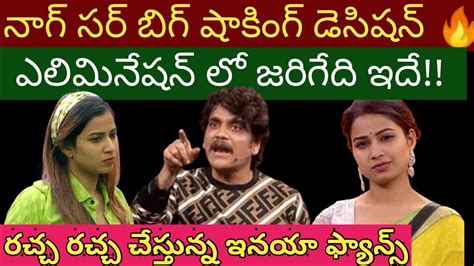 నాగ్ సర్ బిగ్ షాకింగ్ డెసిషన్

ఎలిమినేషన్ లో జరిగేది ఇదే!!

రచ్చ రచ్చ చేస్తున్న ఇనయా ఫ్యాన్స్